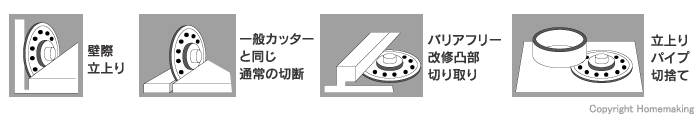 壁際
立上り

一般カッター
と同じ
通常の切断

バリアフリー
改修凸部
切り取り

立上り
パイプ
切捨て

Copyright Homemaking